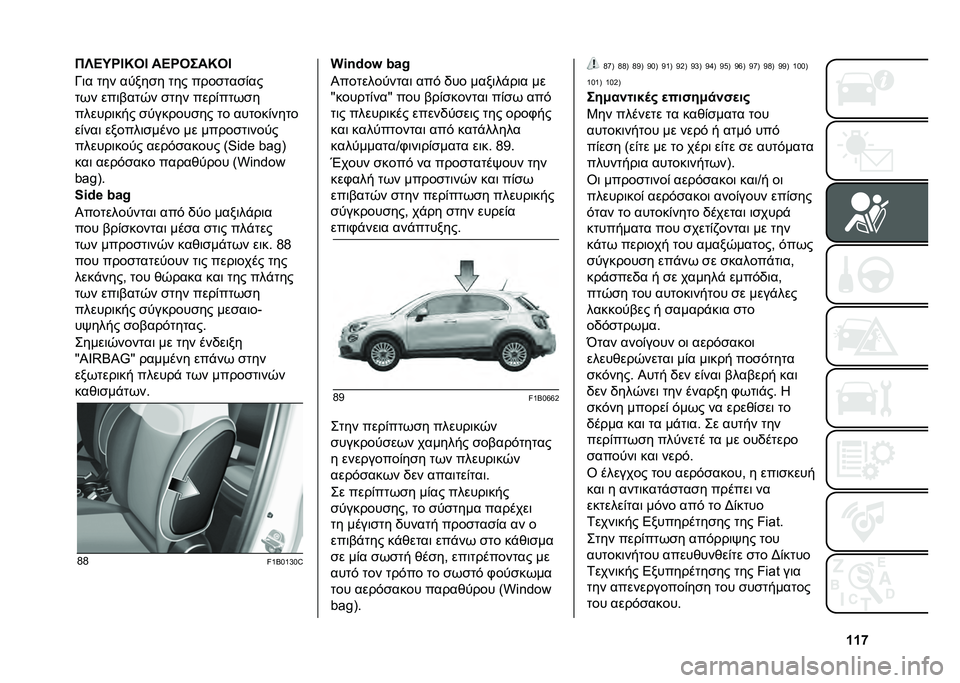 ΠΛΕΥΡΙΚΟΙ ΑΕΡΟΣΑΚΟΙ

Για την αύξηση της προστασίας των επιβατών στην περίπτωση πλευρικής σύγκρουσης το αυτοκίνητο είναι εξοπλισμένο με μπροστινούς πλευρικούς αερόσακους (Side bag) και αερόσακο παραθύρου (Window bag).

Side bag

Αποτελούνται από δύο μαξιλάρια που βρίσκονται μέσα στις πλάτες των μπροστινών καθισμάτων εικ. 88 που προστατεύουν τις περιοχές της λεκάνης, του θώρακα και της πλάτης των επιβατών στην περίπτωση πλευρικής σύγκρουσης μεσαιο-υψηλής σοβαρότητας.

Σημειώνονται με την ένδειξη "AIRBAG" ραμμένη επάνω στην εξωτερική πλευρά των μπροστινών καθισμάτων.

88 F1B0130C

Window bag

Αποτελούνται από δυο μαξιλάρια με "κουρτίνα" που βρίσκονται πίσω από τις πλευρικές επενδύσεις της οροφής και καλύπτονται από κατάλληλα καλύμματα/φινιρίσματα εικ. 89.

Έχουν σκοπό να προστατέψουν την κεφαλή των μπροστινών και πίσω επιβατών στην περίπτωση πλευρικής σύγκρουσης, χάρη στην ευρεία επιφάνεια ανάπτυξης.

89 F1B0662

Στην περίπτωση πλευρικών συγκρούσεων χαμηλής σοβαρότητας η ενεργοποίηση των πλευρικών αερόσακων δεν απαιτείται.

Σε περίπτωση μίας πλευρικής σύγκρουσης, το σύστημα παρέχει τη μέγιστη δυνατή προστασία αν ο επιβάτης κάθεται επάνω στο κάθισμα σε μία σωστή θέση, επιτρέποντας με αυτό τον τρόπο το σωστό φούσκωμα του αερόσακου παραθύρου (Window bag).

87) 88) 89) 90) 91) 92) 93) 94) 95) 96) 97) 98) 99) 100) 101) 102)

Σημαντικές επισημάνσεις

Μην πλένετε τα καθίσματα του αυτοκινήτου με νερό ή ατμό υπό πίεση (είτε με το χέρι είτε σε αυτόματα πλυντήρια αυτοκινήτων).

Οι μπροστινοί αερόσακοι και/ή οι πλευρικοί αερόσακοι ανοίγουν επίσης όταν το αυτοκίνητο δέχεται ισχυρά κτυπήματα που σχετίζονται με την κάτω περιοχή του αμαξώματος, όπως σύγκρουση επάνω σε σκαλοπάτια, κράσπεδα ή σε χαμηλά εμπόδια, πτώση του αυτοκινήτου σε μεγάλες λακκούβες ή σαμαράκια στο οδόστρωμα.

Όταν ανοίγουν οι αερόσακοι ελευθερώνεται μία μικρή ποσότητα σκόνης. Αυτή δεν είναι βλαβερή και δεν δηλώνει την έναρξη φωτιάς. Η σκόνη μπορεί όμως να ερεθίσει το δέρμα και τα μάτια. Σε αυτήν την περίπτωση πλύνετέ τα με ουδέτερο σαπούνι και νερό.

Ο έλεγχος του αερόσακου, η επισκευή και η αντικατάσταση πρέπει να εκτελείται μόνο από το Δίκτυο Τεχνικής Εξυπηρέτησης της Fiat.

Στην περίπτωση απόρριψης του αυτοκινήτου απευθυνθείτε στο Δίκτυο Τεχνικής Εξυπηρέτησης της Fiat για την απενεργοποίηση του συστήματος του αερόσακου.

117

carmanualsonline.info